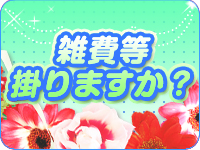 雑費等
掛りますか？